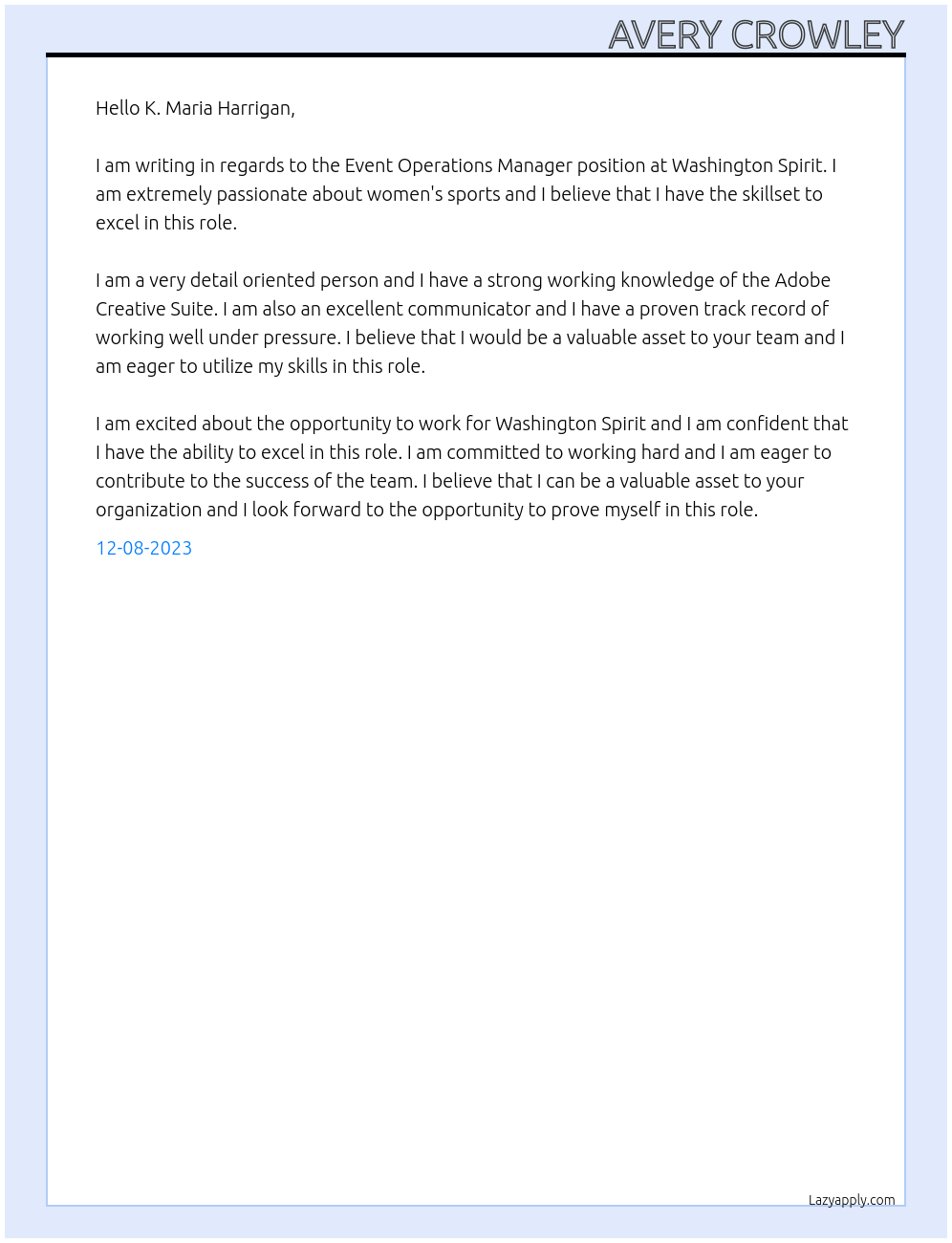 AVERY CROWLEY

Hello K. Maria Harrigan,

I am writing in regards to the Event Operations Manager position at Washington Spirit. I am extremely passionate about women's sports and I believe that I have the skillset to excel in this role.

I am a very detail oriented person and I have a strong working knowledge of the Adobe Creative Suite. I am also an excellent communicator and I have a proven track record of working well under pressure. I believe that I would be a valuable asset to your team and I am eager to utilize my skills in this role.

I am excited about the opportunity to work for Washington Spirit and I am confident that I have the ability to excel in this role. I am committed to working hard and I am eager to contribute to the success of the team. I believe that I can be a valuable asset to your organization and I look forward to the opportunity to prove myself in this role.

12-08-2023

Lazyapply.com